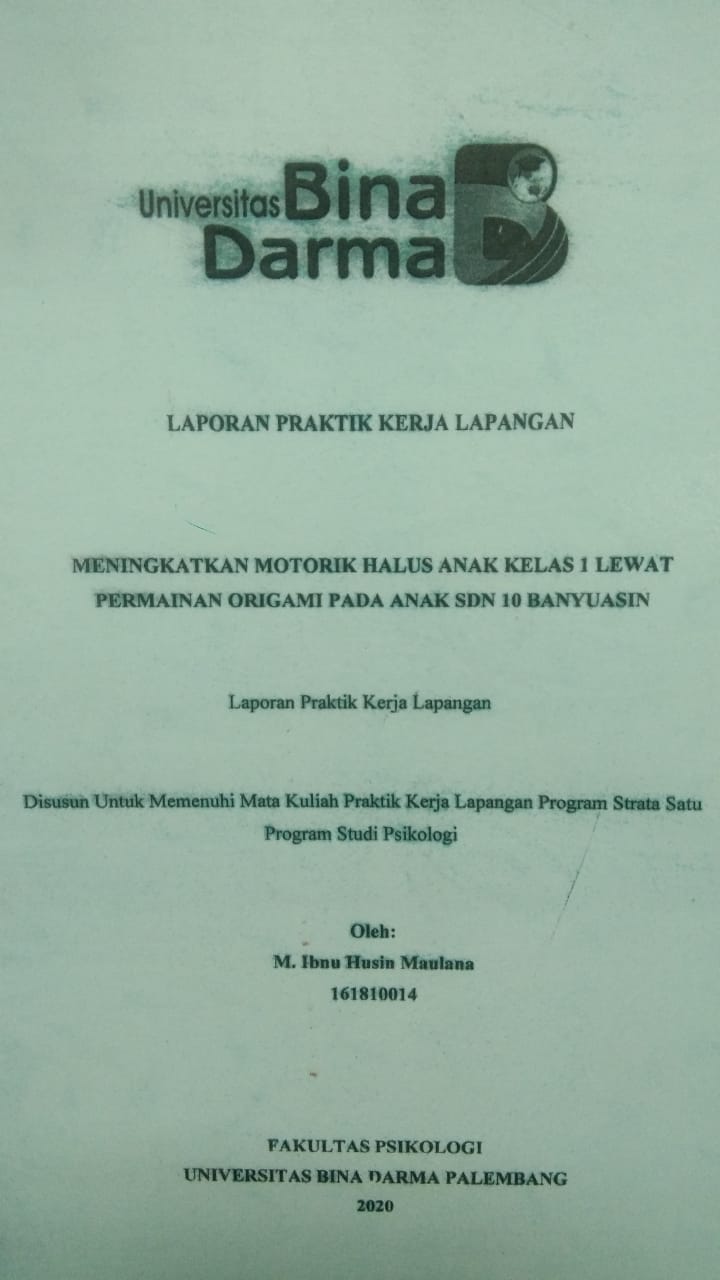 Universitas Bina Darma

LAPORAN PRAKTIK KERJA LAPANGAN

MENINGKATKAN MOTORIK HALUS ANAK KELAS 1 LEWAT PERMAINAN ORIGAMI PADA ANAK SDN 10 BANYUASIN

Laporan Praktik Kerja Lapangan

Disusun Untuk Memenuhi Mata Kuliah Praktik Kerja Lapangan Program Strata Satu Program Studi Psikologi

Oleh:
M. Ibnu Husin Maulana
161810014

FAKULTAS PSIKOLOGI
UNIVERSITAS BINA DARMA PALEMBANG
2020